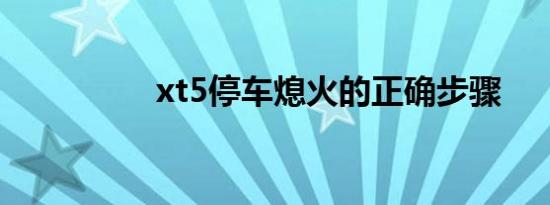 xt5停车熄火的正确步骤